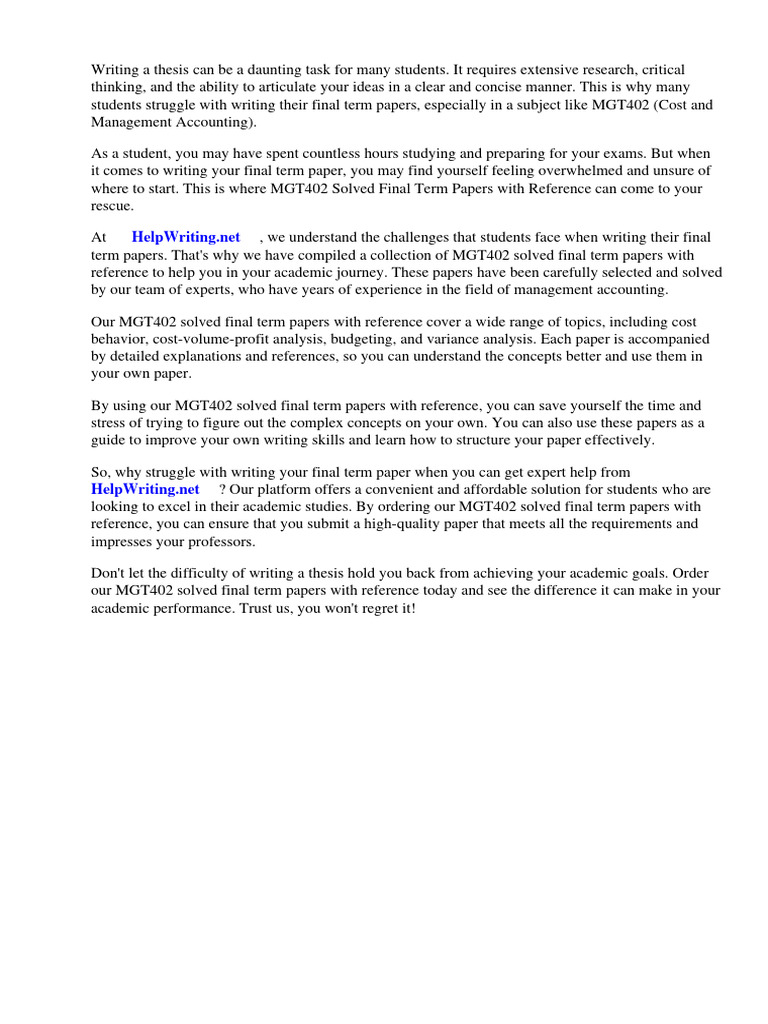 Writing a thesis can be a daunting task for many students. It requires extensive research, critical thinking, and the ability to articulate your ideas in a clear and concise manner. This is why many students struggle with writing their final term papers, especially in a subject like MGT402 (Cost and Management Accounting).

As a student, you may have spent countless hours studying and preparing for your exams. But when it comes to writing your final term paper, you may find yourself feeling overwhelmed and unsure of where to start. This is where MGT402 Solved Final Term Papers with Reference can come to your rescue.

At HelpWriting.net , we understand the challenges that students face when writing their final term papers. That's why we have compiled a collection of MGT402 solved final term papers with reference to help you in your academic journey. These papers have been carefully selected and solved by our team of experts, who have years of experience in the field of management accounting.

Our MGT402 solved final term papers with reference cover a wide range of topics, including cost behavior, cost-volume-profit analysis, budgeting, and variance analysis. Each paper is accompanied by detailed explanations and references, so you can understand the concepts better and use them in your own paper.

By using our MGT402 solved final term papers with reference, you can save yourself the time and stress of trying to figure out the complex concepts on your own. You can also use these papers as a guide to improve your own writing skills and learn how to structure your paper effectively.

So, why struggle with writing your final term paper when you can get expert help from HelpWriting.net ? Our platform offers a convenient and affordable solution for students who are looking to excel in their academic studies. By ordering our MGT402 solved final term papers with reference, you can ensure that you submit a high-quality paper that meets all the requirements and impresses your professors.

Don't let the difficulty of writing a thesis hold you back from achieving your academic goals. Order our MGT402 solved final term papers with reference today and see the difference it can make in your academic performance. Trust us, you won't regret it!